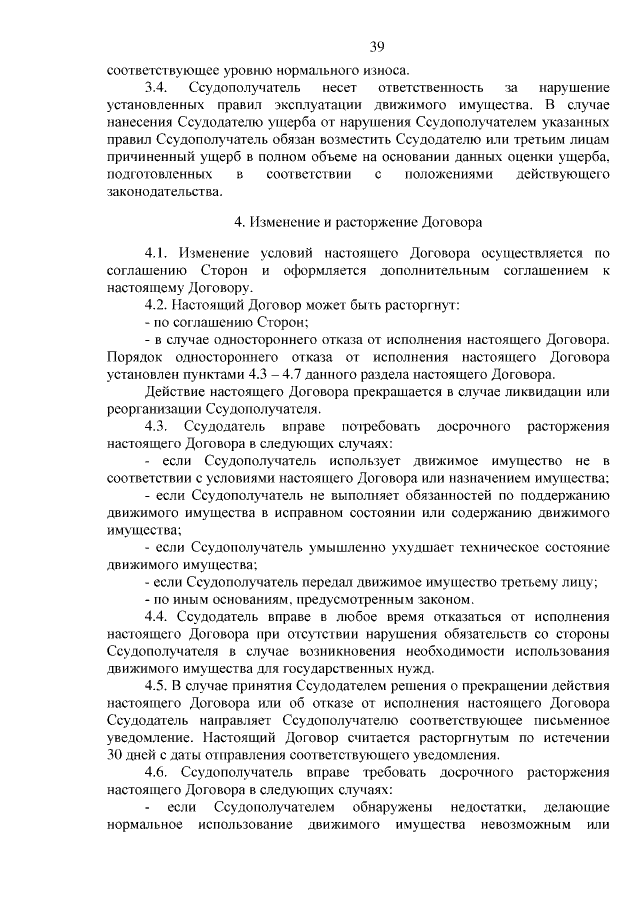 39

соответствующее уровню нормального износа.

3.4. Ссудополучатель несет ответственность за нарушение установленных правил эксплуатации движимого имущества. В случае нанесения Ссудодателю ущерба от нарушения Ссудополучателем указанных правил Ссудополучатель обязан возместить Ссудодателю или третьим лицам причиненный ущерб в полном объеме на основании данных оценки ущерба, подготовленных в соответствии с положениями действующего законодательства.

4. Изменение и расторжение Договора

4.1. Изменение условий настоящего Договора осуществляется по соглашению Сторон и оформляется дополнительным соглашением к настоящему Договору.

4.2. Настоящий Договор может быть расторгнут:

- по соглашению Сторон;

- в случае одностороннего отказа от исполнения настоящего Договора. Порядок одностороннего отказа от исполнения настоящего Договора установлен пунктами 4.3 – 4.7 данного раздела настоящего Договора.

Действие настоящего Договора прекращается в случае ликвидации или реорганизации Ссудополучателя.

4.3. Ссудодатель вправе потребовать досрочного расторжения настоящего Договора в следующих случаях:

- если Ссудополучатель использует движимое имущество не в соответствии с условиями настоящего Договора или назначением имущества;

- если Ссудополучатель не выполняет обязанностей по поддержанию движимого имущества в исправном состоянии или содержанию движимого имущества;

- если Ссудополучатель умышленно ухудшает техническое состояние движимого имущества;

- если Ссудополучатель передал движимое имущество третьему лицу;

- по иным основаниям, предусмотренным законом.

4.4. Ссудодатель вправе в любое время отказаться от исполнения настоящего Договора при отсутствии нарушения обязательств со стороны Ссудополучателя в случае возникновения необходимости использования движимого имущества для государственных нужд.

4.5. В случае принятия Ссудодателем решения о прекращении действия настоящего Договора или об отказе от исполнения настоящего Договора Ссудодатель направляет Ссудополучателю соответствующее письменное уведомление. Настоящий Договор считается расторгнутым по истечении 30 дней с даты отправления соответствующего уведомления.

4.6. Ссудополучатель вправе требовать досрочного расторжения настоящего Договора в следующих случаях:

- если Ссудополучателем обнаружены недостатки, делающие нормальное использование движимого имущества невозможным или